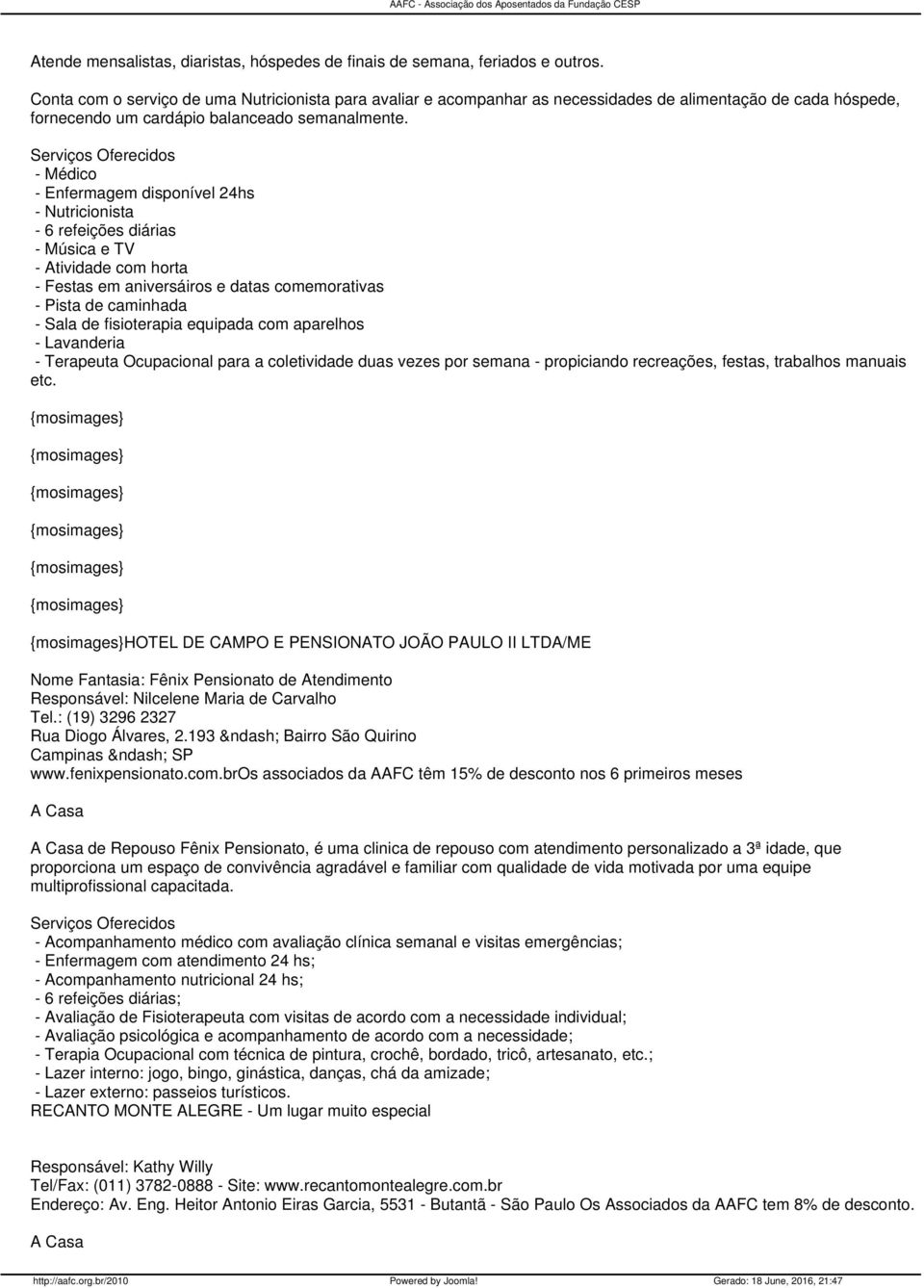 AAFC - Associação dos Aposentados da Fundação CESP

Atende mensalistas, diaristas, hóspedes de finais de semana, feriados e outros.

Conta com o serviço de uma Nutricionista para avaliar e acompanhar as necessidades de alimentação de cada hóspede, fornecendo um cardápio balanceado semanalmente.

Serviços Oferecidos
- Médico
- Enfermagem disponível 24hs
- Nutricionista
- 6 refeições diárias
- Música e TV
- Atividade com horta
- Festas em aniversáiros e datas comemorativas
- Pista de caminhada
- Sala de fisioterapia equipada com aparelhos
- Lavanderia
- Terapeuta Ocupacional para a coletividade duas vezes por semana - propiciando recreações, festas, trabalhos manuais etc.

{mosimages}

{mosimages}

{mosimages}

{mosimages}

{mosimages}

{mosimages}

{mosimages}HOTEL DE CAMPO E PENSIONATO JOÃO PAULO II LTDA/ME

Nome Fantasia: Fênix Pensionato de Atendimento
Responsável: Nilcelene Maria de Carvalho
Tel.: (19) 3296 2327
Rua Diogo Álvares, 2.193 &ndash; Bairro São Quirino
Campinas &ndash; SP
www.fenixpensionato.com.brOs associados da AAFC têm 15% de desconto nos 6 primeiros meses

A Casa

A Casa de Repouso Fênix Pensionato, é uma clinica de repouso com atendimento personalizado a 3ª idade, que proporciona um espaço de convivência agradável e familiar com qualidade de vida motivada por uma equipe multiprofissional capacitada.

Serviços Oferecidos
- Acompanhamento médico com avaliação clínica semanal e visitas emergências;
- Enfermagem com atendimento 24 hs;
- Acompanhamento nutricional 24 hs;
- 6 refeições diárias;
- Avaliação de Fisioterapeuta com visitas de acordo com a necessidade individual;
- Avaliação psicológica e acompanhamento de acordo com a necessidade;
- Terapia Ocupacional com técnica de pintura, crochê, bordado, tricô, artesanato, etc.;
- Lazer interno: jogo, bingo, ginástica, danças, chá da amizade;
- Lazer externo: passeios turísticos.
RECANTO MONTE ALEGRE - Um lugar muito especial

Responsável: Kathy Willy
Tel/Fax: (011) 3782-0888 - Site: www.recantomontealegre.com.br
Endereço: Av. Eng. Heitor Antonio Eiras Garcia, 5531 - Butantã - São Paulo Os Associados da AAFC tem 8% de desconto.

A Casa

http://aafc.org.br/2010 Powered by Joomla! Gerado: 18 June, 2016, 21:47